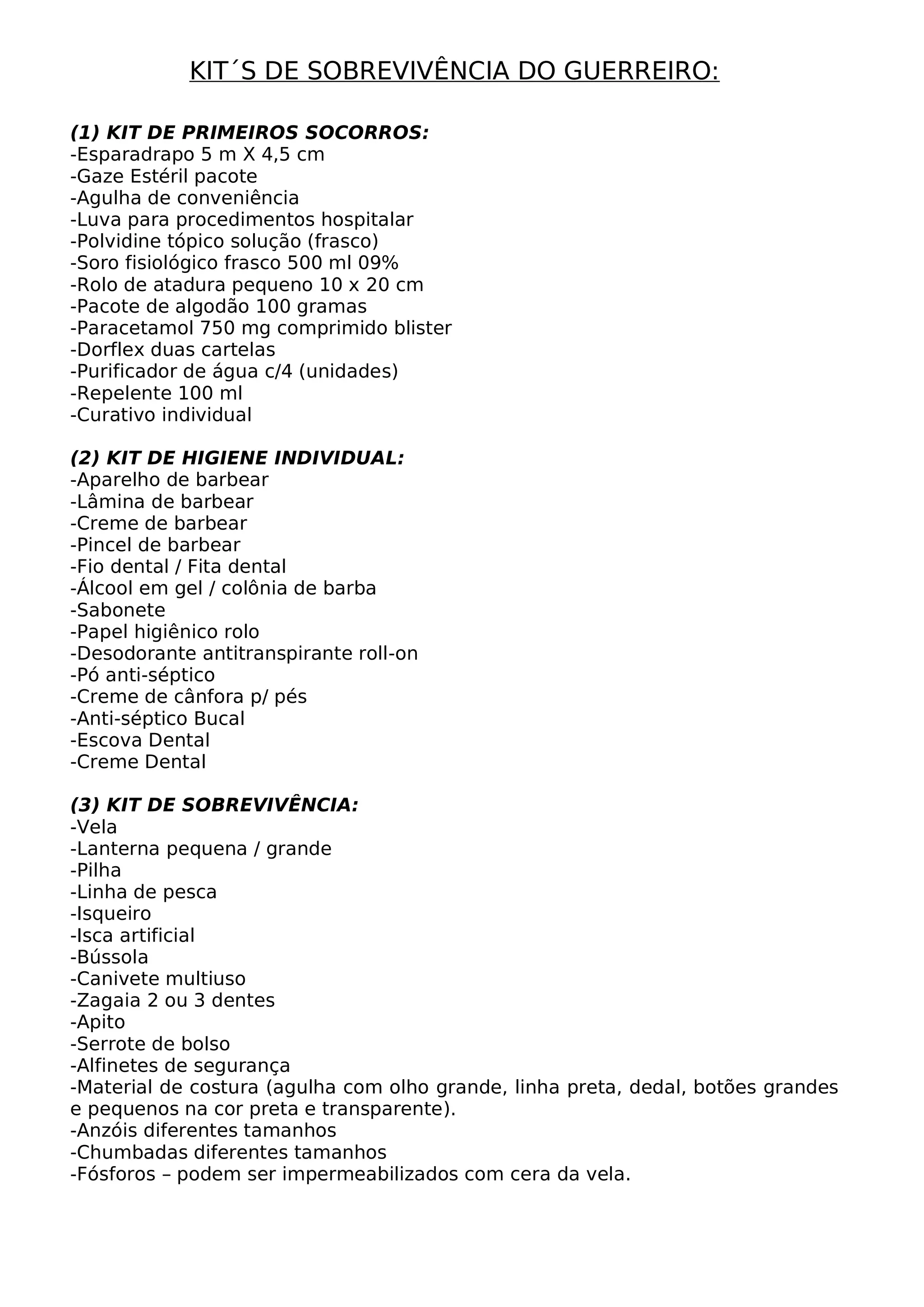 KIT´S DE SOBREVIVÊNCIA DO GUERREIRO:

(1) KIT DE PRIMEIROS SOCORROS:
-Esparadrapo 5 m X 4,5 cm
-Gaze Estéril pacote
-Agulha de conveniência
-Luva para procedimentos hospitalar
-Polvidine tópico solução (frasco)
-Soro fisiológico frasco 500 ml 09%
-Rolo de atadura pequeno 10 x 20 cm
-Pacote de algodão 100 gramas
-Paracetamol 750 mg comprimido blister
-Dorflex duas cartelas
-Purificador de água c/4 (unidades)
-Repelente 100 ml
-Curativo individual

(2) KIT DE HIGIENE INDIVIDUAL:
-Aparelho de barbear
-Lâmina de barbear
-Creme de barbear
-Pincel de barbear
-Fio dental / Fita dental
-Álcool em gel / colônia de barba
-Sabonete
-Papel higiênico rolo
-Desodorante antitranspirante roll-on
-Pó anti-séptico
-Creme de cânfora p/ pés
-Anti-séptico Bucal
-Escova Dental
-Creme Dental

(3) KIT DE SOBREVIVÊNCIA:
-Vela
-Lanterna pequena / grande
-Pilha
-Linha de pesca
-Isqueiro
-Isca artificial
-Bússola
-Canivete multiuso
-Zagaia 2 ou 3 dentes
-Apito
-Serrote de bolso
-Alfinetes de segurança
-Material de costura (agulha com olho grande, linha preta, dedal, botões grandes e pequenos na cor preta e transparente).
-Anzóis diferentes tamanhos
-Chumbadas diferentes tamanhos
-Fósforos – podem ser impermeabilizados com cera da vela.